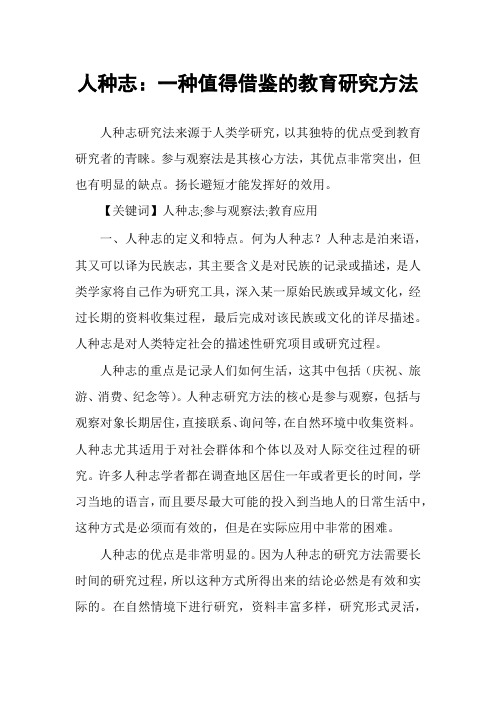 人种志：一种值得借鉴的教育研究方法

人种志研究法来源于人类学研究，以其独特的优点受到教育研究者的青睐。参与观察法是其核心方法，其优点非常突出，但也有明显的缺点。扬长避短才能发挥好的效用。

【关键词】人种志;参与观察法;教育应用

一、人种志的定义和特点。何为人种志？人种志是泊来语，其又可以译为民族志，其主要含义是对民族的记录或描述，是人类学家将自己作为研究工具，深入某一原始民族或异域文化，经过长期的资料收集过程，最后完成对该民族或文化的详尽描述。人种志是对人类特定社会的描述性研究项目或研究过程。

人种志的重点是记录人们如何生活，这其中包括（庆祝、旅游、消费、纪念等）。人种志研究方法的核心是参与观察，包括与观察对象长期居住，直接联系、询问等，在自然环境中收集资料。人种志尤其适用于对社会群体和个体以及对人际交往过程的研究。许多人种志学者都在调查地区居住一年或者更长的时间，学习当地的语言，而且要尽最大可能的投入到当地人的日常生活中，这种方式是必须而有效的，但是在实际应用中非常的困难。

人种志的优点是非常明显的。因为人种志的研究方法需要长时间的研究过程，所以这种方式所得出来的结论必然是有效和实际的。在自然情境下进行研究，资料丰富多样，研究形式灵活，